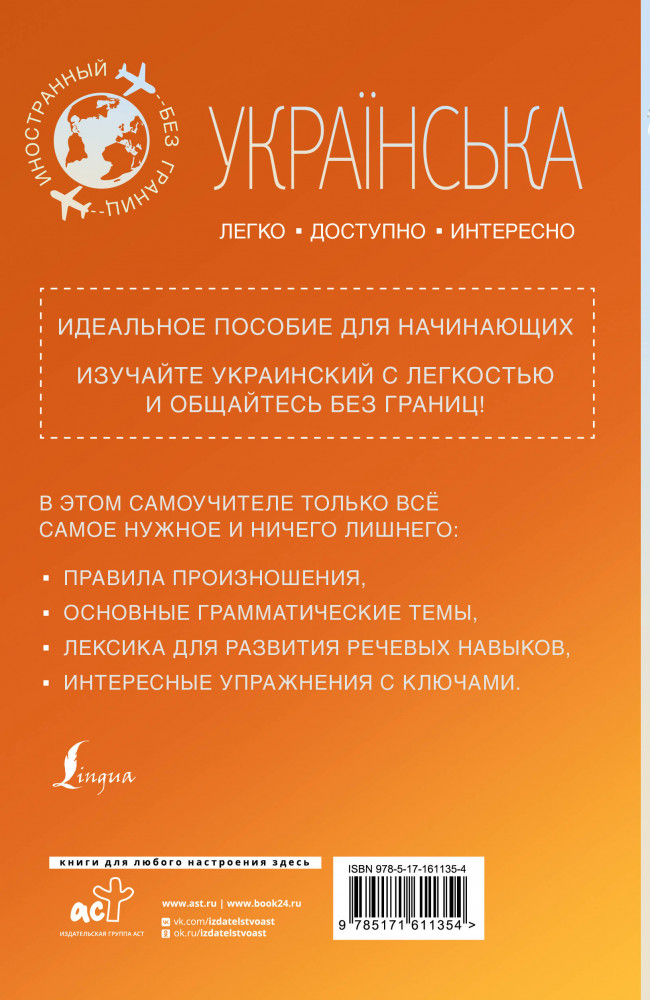 ИНОСТРАННЫЙ БЕЗ ГРАНИЦ

УКРАЇНСЬКА

ЛЕГКО ▪ ДОСТУПНО ▪ ИНТЕРЕСНО

ИДЕАЛЬНОЕ ПОСОБИЕ ДЛЯ НАЧИНАЮЩИХ

ИЗУЧАЙТЕ УКРАИНСКИЙ С ЛЕГКОСТЬЮ И ОБЩАЙТЕСЬ БЕЗ ГРАНИЦ!

В ЭТОМ САМОУЧИТЕЛЕ ТОЛЬКО ВСЁ САМОЕ НУЖНОЕ И НИЧЕГО ЛИШНЕГО:

▪ ПРАВИЛА ПРОИЗНОШЕНИЯ,

▪ ОСНОВНЫЕ ГРАММАТИЧЕСКИЕ ТЕМЫ,

▪ ЛЕКСИКА ДЛЯ РАЗВИТИЯ РЕЧЕВЫХ НАВЫКОВ,

▪ ИНТЕРЕСНЫЕ УПРАЖНЕНИЯ С КЛЮЧАМИ.

Lingua

книги для любого настроения здесь

АСТ
ИЗДАТЕЛЬСКАЯ ГРУППА АСТ

www.ast.ru | www.book24.ru
vk.com/izdatelstvoast
ok.ru/izdatelstvoast

ISBN 978-5-17-161135-4

9 785171 611354 >